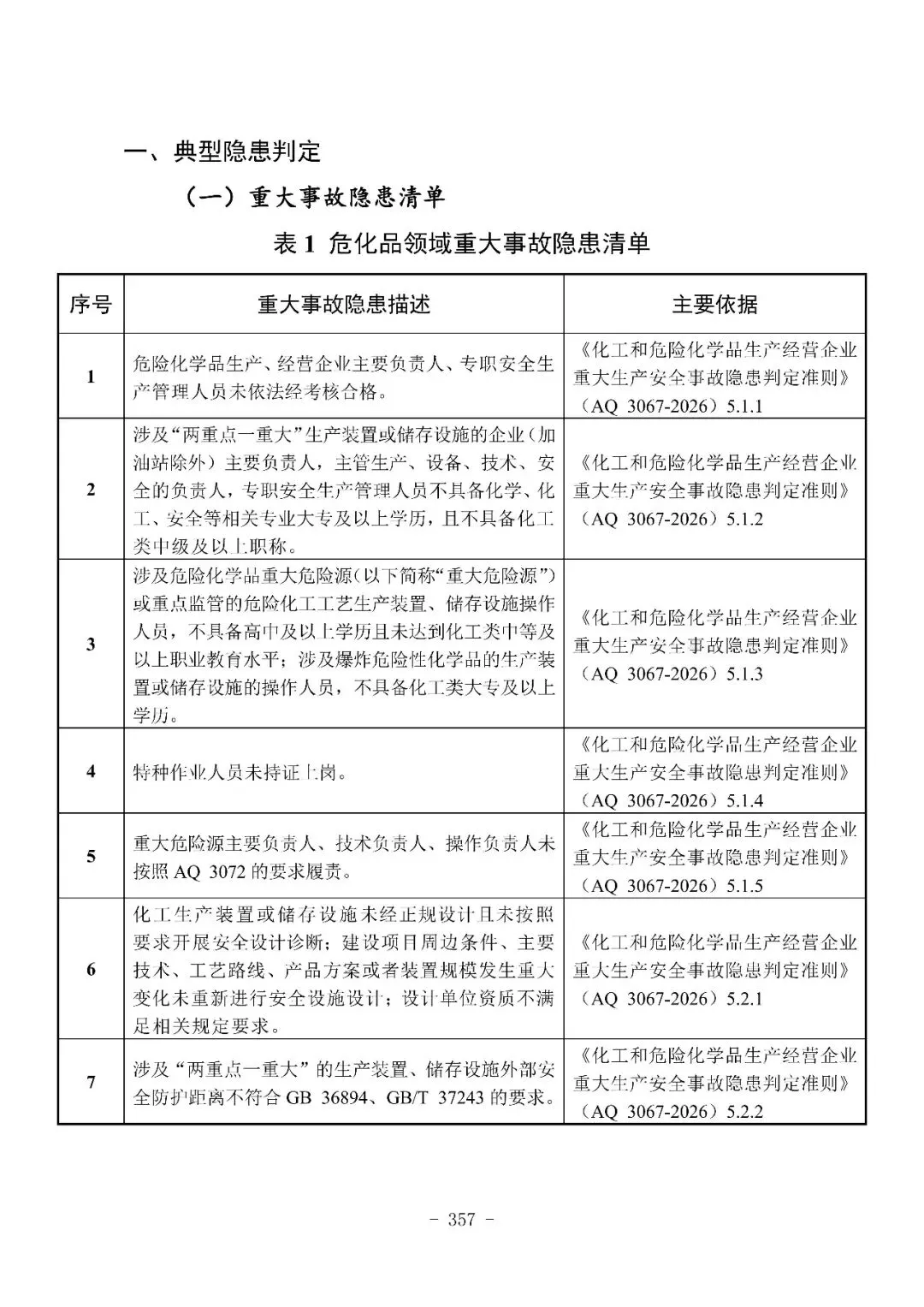 一、典型隐患判定

（一）重大事故隐患清单

表 1 危化品领域重大事故隐患清单

| 序号 | 重大事故隐患描述 | 主要依据 |
|---|---|---|
| 1 | 危险化学品生产、经营企业主要负责人、专职安全生产管理人员未依法经考核合格。 | 《化工和危险化学品生产经营企业重大生产安全事故隐患判定准则》（AQ 3067-2026）5.1.1 |
| 2 | 涉及“两重点一重大”生产装置或储存设施的企业（加油站除外）主要负责人，主管生产、设备、技术、安全的负责人，专职安全生产管理人员不具备化学、化工、安全等相关专业大专及以上学历，且不具备化工类中级及以上职称。 | 《化工和危险化学品生产经营企业重大生产安全事故隐患判定准则》（AQ 3067-2026）5.1.2 |
| 3 | 涉及危险化学品重大危险源（以下简称“重大危险源”）或重点监管的危险化工工艺生产装置、储存设施操作人员，不具备高中及以上学历且未达到化工类中等及以上职业教育水平；涉及爆炸危险性化学品的生产装置或储存设施的操作人员，不具备化工类大专及以上学历。 | 《化工和危险化学品生产经营企业重大生产安全事故隐患判定准则》（AQ 3067-2026）5.1.3 |
| 4 | 特种作业人员未持证上岗。 | 《化工和危险化学品生产经营企业重大生产安全事故隐患判定准则》（AQ 3067-2026）5.1.4 |
| 5 | 重大危险源主要负责人、技术负责人、操作负责人未按照 AQ 3072 的要求履责。 | 《化工和危险化学品生产经营企业重大生产安全事故隐患判定准则》（AQ 3067-2026）5.1.5 |
| 6 | 化工生产装置或储存设施未经正规设计且未按照要求开展安全设计诊断；建设项目周边条件、主要技术、工艺路线、产品方案或者装置规模发生重大变化未重新进行安全设施设计；设计单位资质不满足相关规定要求。 | 《化工和危险化学品生产经营企业重大生产安全事故隐患判定准则》（AQ 3067-2026）5.2.1 |
| 7 | 涉及“两重点一重大”的生产装置、储存设施外部安全防护距离不符合 GB 36894、GB/T 37243 的要求。 | 《化工和危险化学品生产经营企业重大生产安全事故隐患判定准则》（AQ 3067-2026）5.2.2 |

- 357 -